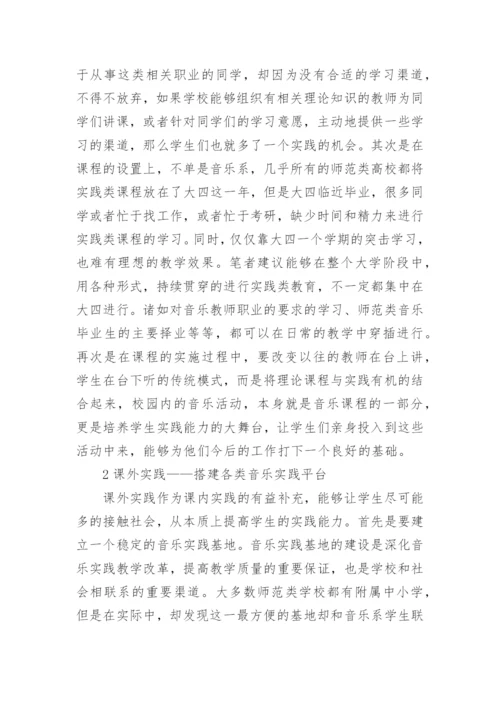 于从事这类相关职业的同学，却因为没有合适的学习渠道，不得不放弃，如果学校能够组织有相关理论知识的教师为同学们讲课，或者针对同学们的学习意愿，主动地提供一些学习的渠道，那么学生们也就多了一个实践的机会。其次是在课程的设置上，不单是音乐系，几乎所有的师范类高校都将实践类课程放在了大四这一年，但是大四临近毕业，很多同学或者忙于找工作，或者忙于考研，缺少时间和精力来进行实践类课程的学习。同时，仅仅靠大四一个学期的突击学习，也难有理想的教学效果。笔者建议能够在整个大学阶段中，用各种形式，持续贯穿的进行实践类教育，不一定都集中在大四进行。诸如对音乐教师职业的要求的学习、师范类音乐毕业生的主要择业等等，都可以在日常的教学中穿插进行。再次是在课程的实施过程中，要改变以往的教师在台上讲，学生在台下听的传统模式，而是将理论课程与实践有机的结合起来，校园内的音乐活动，本身就是音乐课程的一部分，更是培养学生实践能力的大舞台，让学生们亲身投入到这些活动中来，能够为他们今后的工作打下一个良好的基础。

2 课外实践——搭建各类音乐实践平台

课外实践作为课内实践的有益补充，能够让学生尽可能多的接触社会，从本质上提高学生的实践能力。首先是要建立一个稳定的音乐实践基地。音乐实践基地的建设是深化音乐实践教学改革，提高教学质量的重要保证，也是学校和社会相联系的重要渠道。大多数师范类学校都有附属中小学，但是在实际中，却发现这一最方便的基地却和音乐系学生联